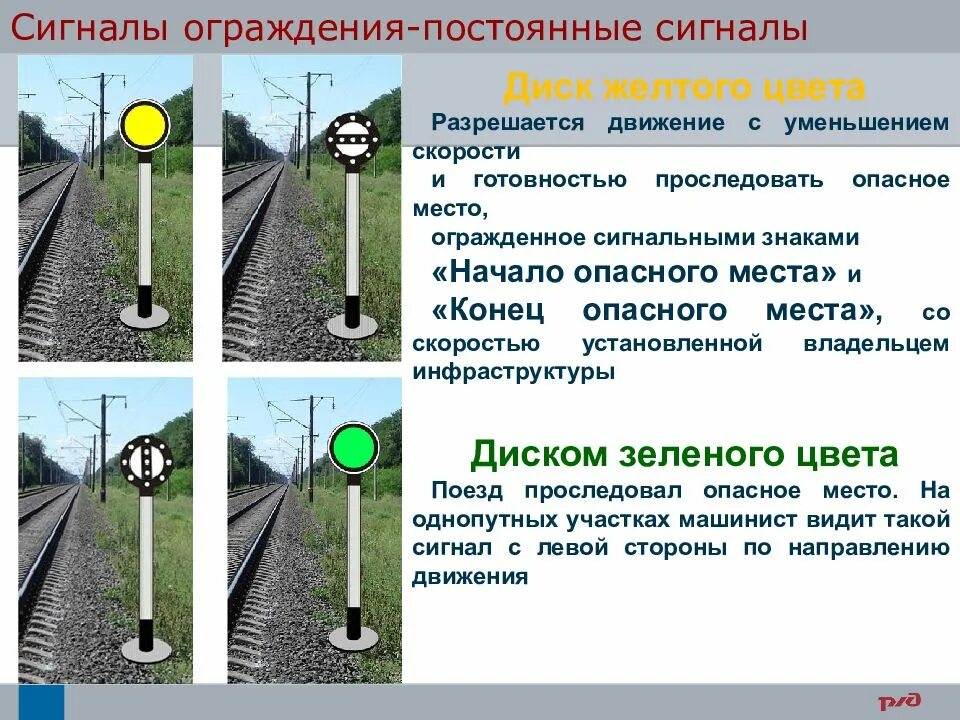 Сигналы ограждения-постоянные сигналы

Диск желтого цвета

Разрешается движение с уменьшением скорости

и готовностью проследовать опасное место,

огражденное сигнальными знаками

«Начало опасного места» и

«Конец опасного места», со скоростью установленной владельцем инфраструктуры

Диском зеленого цвета

Поезд проследовал опасное место. На однопутных участках машинист видит такой сигнал с левой стороны по направлению движения

РЖД